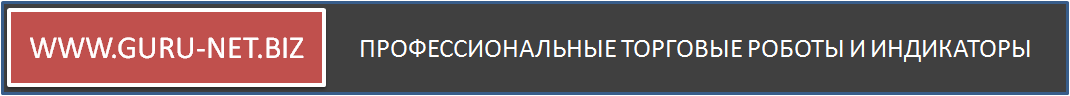 WWW.GURU-NET.BIZ

ПРОФЕССИОНАЛЬНЫЕ ТОРГОВЫЕ РОБОТЫ И ИНДИКАТОРЫ